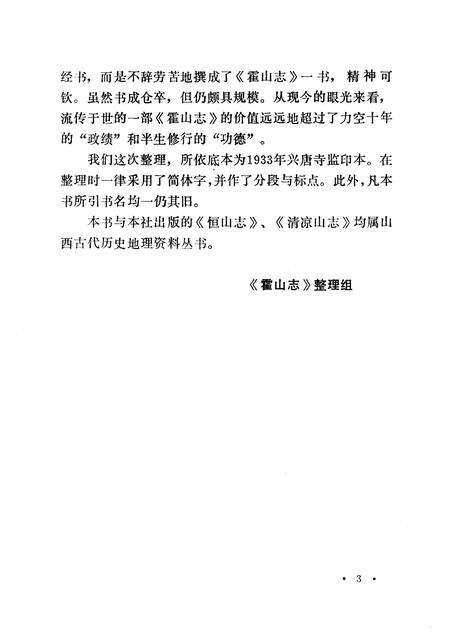 经书，而是不辞劳苦地撰成了《霍山志》一书，精神可钦。虽然书成仓卒，但仍颇具规模。从现今的眼光来看，流传于世的一部《霍山志》的价值远远地超过了力空十年的“政绩”和半生修行的“功德”。

我们这次整理，所依底本为1933年兴唐寺监印本。在整理时一律采用了简体字，并作了分段与标点。此外，凡本书所引书名均一仍其旧。

本书与本社出版的《恒山志》、《清凉山志》均属山西古代历史地理资料丛书。

《霍山志》整理组

· 3 ·